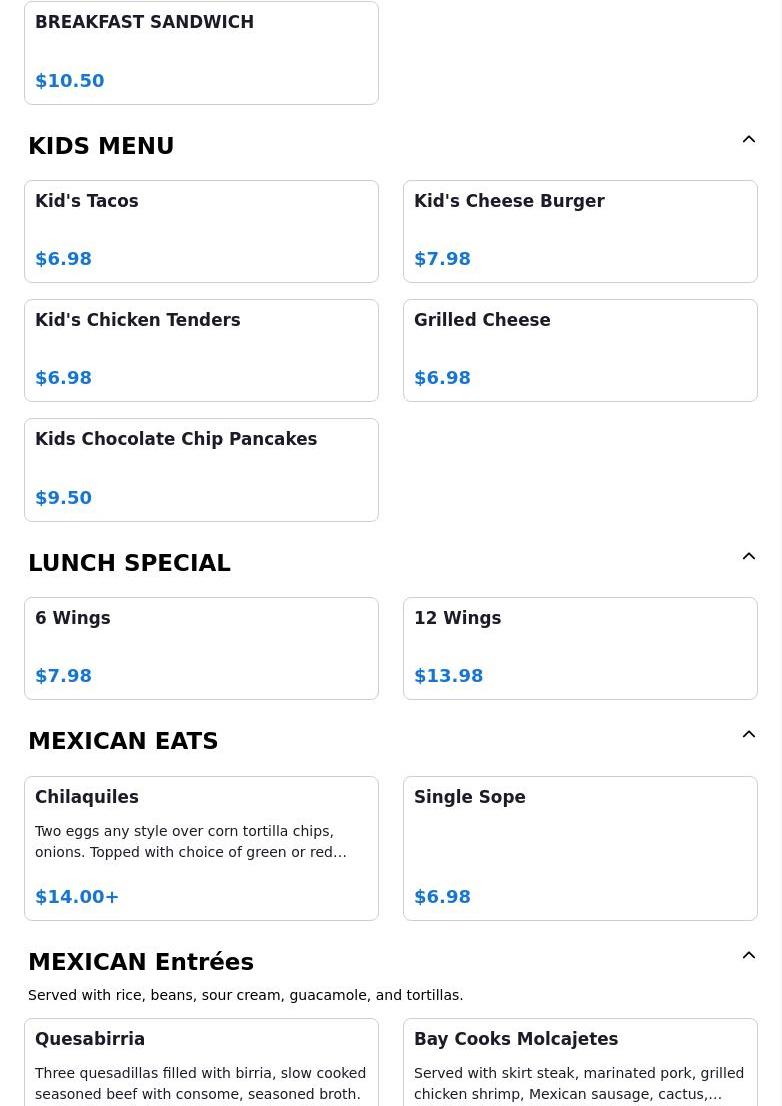 BREAKFAST SANDWICH

$10.50

KIDS MENU

Kid's Tacos

$6.98

Kid's Cheese Burger

$7.98

Kid's Chicken Tenders

$6.98

Grilled Cheese

$6.98

Kids Chocolate Chip Pancakes

$9.50

LUNCH SPECIAL

6 Wings

$7.98

12 Wings

$13.98

MEXICAN EATS

Chilaquiles

Two eggs any style over corn tortilla chips, onions. Topped with choice of green or red…

$14.00+

Single Sope

$6.98

MEXICAN Entrées

Served with rice, beans, sour cream, guacamole, and tortillas.

Quesabirria

Three quesadillas filled with birria, slow cooked seasoned beef with consome, seasoned broth.

Bay Cooks Molcajetes

Served with skirt steak, marinated pork, grilled chicken shrimp, Mexican sausage, cactus,…